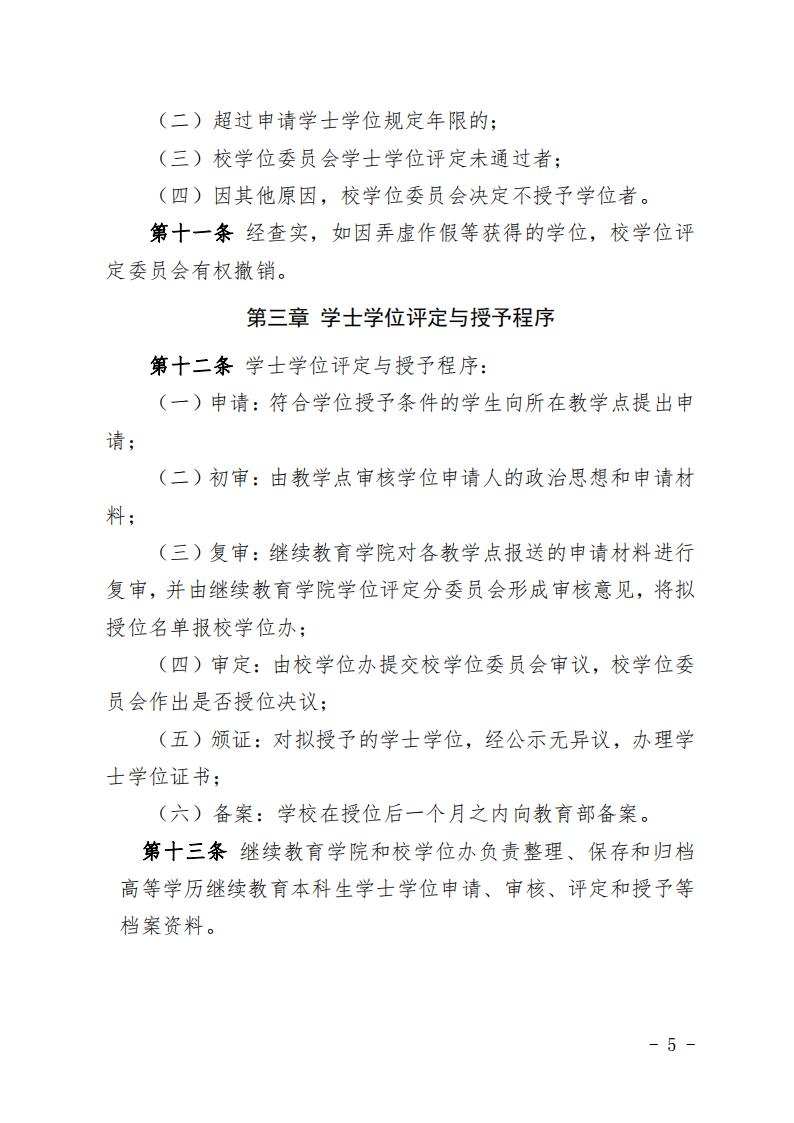 （二）超过申请学士学位规定年限的；

（三）校学位委员会学士学位评定未通过者；

（四）因其他原因，校学位委员会决定不授予学位者。

第十一条 经查实，如因弄虚作假等获得的学位，校学位评定委员会有权撤销。

第三章 学士学位评定与授予程序

第十二条 学士学位评定与授予程序：

（一）申请：符合学位授予条件的学生向所在教学点提出申请；

（二）初审：由教学点审核学位申请人的政治思想和申请材料；

（三）复审：继续教育学院对各教学点报送的申请材料进行复审，并由继续教育学院学位评定分委员会形成审核意见，将拟授位名单报校学位办；

（四）审定：由校学位办提交校学位委员会审议，校学位委员会作出是否授位决议；

（五）颁证：对拟授予的学士学位，经公示无异议，办理学士学位证书；

（六）备案：学校在授位后一个月之内向教育部备案。

第十三条 继续教育学院和校学位办负责整理、保存和归档高等学历继续教育本科生学士学位申请、审核、评定和授予等档案资料。

- 5 -